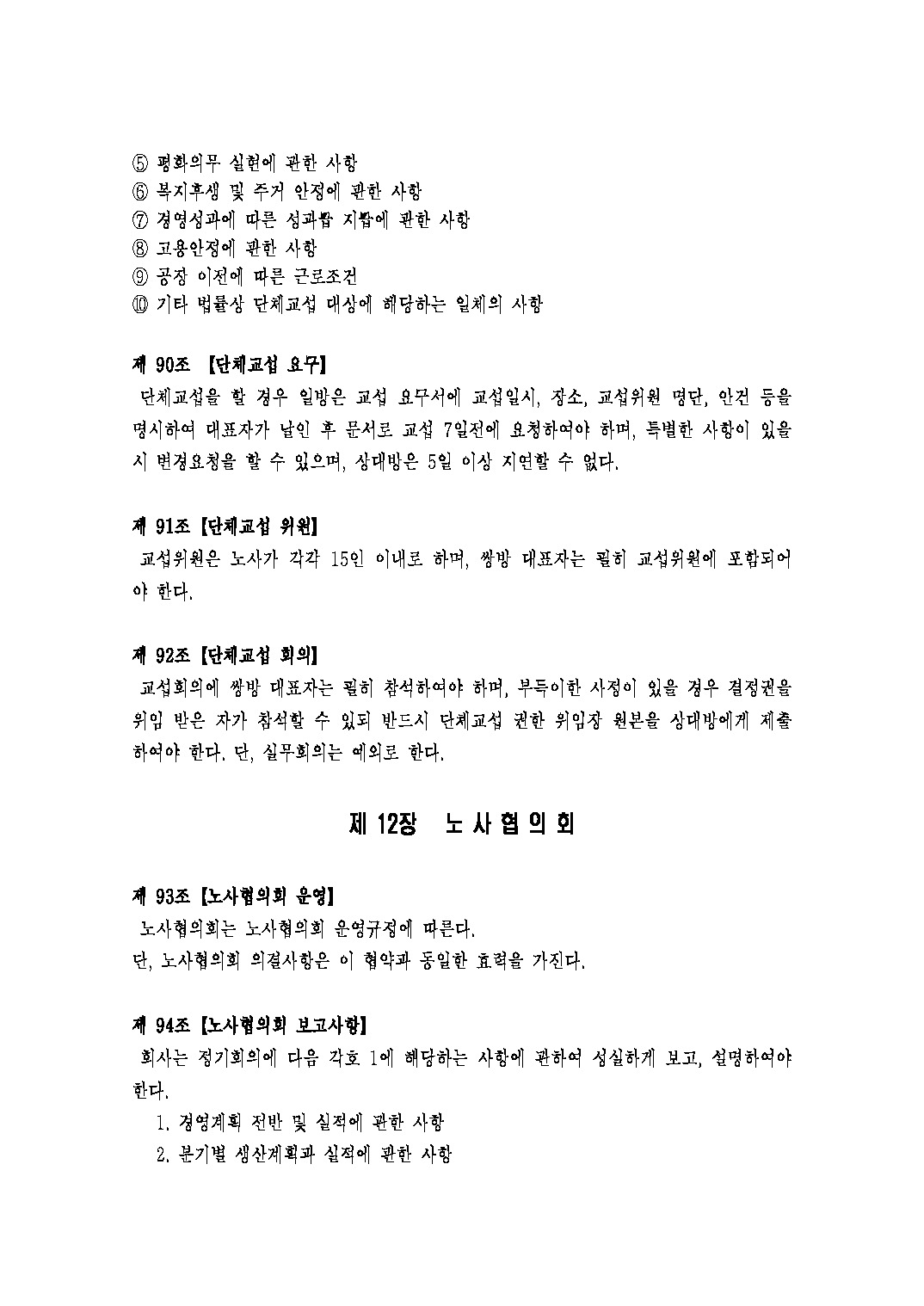 ⑤ 평화의무 실현에 관한 사항
⑥ 복지후생 및 주거 안정에 관한 사항
⑦ 경영성과에 따른 성과급 지급에 관한 사항
⑧ 고용안정에 관한 사항
⑨ 공장 이전에 따른 근로조건
⑩ 기타 법률상 단체교섭 대상에 해당하는 일체의 사항

제 90조 【단체교섭 요구】
단체교섭을 할 경우 일방은 교섭 요구서에 교섭일시, 장소, 교섭위원 명단, 안건 등을 명시하여 대표자가 날인 후 문서로 교섭 7일전에 요청하여야 하며, 특별한 사항이 있을 시 변경요청을 할 수 있으며, 상대방은 5일 이상 지연할 수 없다.

제 91조 【단체교섭 위원】
교섭위원은 노사가 각각 15인 이내로 하며, 쌍방 대표자는 필히 교섭위원에 포함되어야 한다.

제 92조 【단체교섭 회의】
교섭회의에 쌍방 대표자는 필히 참석하여야 하며, 부득이한 사정이 있을 경우 결정권을 위임 받은 자가 참석할 수 있되 반드시 단체교섭 권한 위임장 원본을 상대방에게 제출하여야 한다. 단, 실무회의는 예외로 한다.

제 12장 노 사 협 의 회

제 93조 【노사협의회 운영】
노사협의회는 노사협의회 운영규정에 따른다.
단, 노사협의회 의결사항은 이 협약과 동일한 효력을 가진다.

제 94조 【노사협의회 보고사항】
회사는 정기회의에 다음 각호 1에 해당하는 사항에 관하여 성실하게 보고, 설명하여야 한다.
1. 경영계획 전반 및 실적에 관한 사항
2. 분기별 생산계획과 실적에 관한 사항